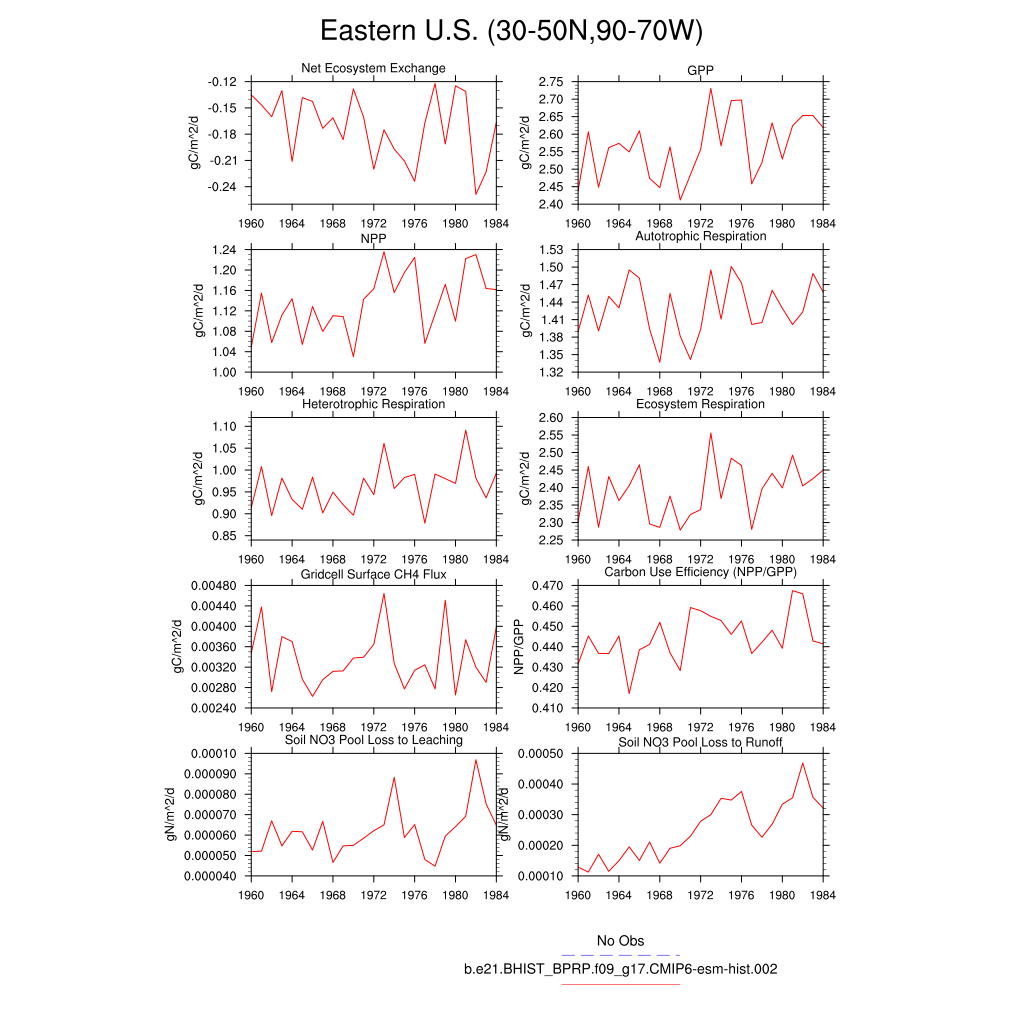 Eastern U.S. (30-50N,90-70W)

Net Ecosystem Exchange
gC/m^2/d
-0.12
-0.15
-0.18
-0.21
-0.24
1960 1964 1968 1972 1976 1980 1984

GPP
gC/m^2/d
2.75
2.70
2.65
2.60
2.55
2.50
2.45
2.40
1960 1964 1968 1972 1976 1980 1984

NPP
gC/m^2/d
1.24
1.20
1.16
1.12
1.08
1.04
1.00
1960 1964 1968 1972 1976 1980 1984

Autotrophic Respiration
gC/m^2/d
1.53
1.50
1.47
1.44
1.41
1.38
1.35
1.32
1960 1964 1968 1972 1976 1980 1984

Heterotrophic Respiration
gC/m^2/d
1.10
1.05
1.00
0.95
0.90
0.85
1960 1964 1968 1972 1976 1980 1984

Ecosystem Respiration
gC/m^2/d
2.60
2.55
2.50
2.45
2.40
2.35
2.30
2.25
1960 1964 1968 1972 1976 1980 1984

Gridcell Surface CH4 Flux
gC/m^2/d
0.00480
0.00440
0.00400
0.00360
0.00320
0.00280
0.00240
1960 1964 1968 1972 1976 1980 1984

Carbon Use Efficiency (NPP/GPP)
NPP/GPP
0.470
0.460
0.450
0.440
0.430
0.420
0.410
1960 1964 1968 1972 1976 1980 1984

Soil NO3 Pool Loss to Leaching
gN/m^2/d
0.00010
0.000090
0.000080
0.000070
0.000060
0.000050
0.000040
1960 1964 1968 1972 1976 1980 1984

Soil NO3 Pool Loss to Runoff
gN/m^2/d
0.00050
0.00040
0.00030
0.00020
0.00010
1960 1964 1968 1972 1976 1980 1984

No Obs
b.e21.BHIST_BPRP.f09_g17.CMIP6-esm-hist.002